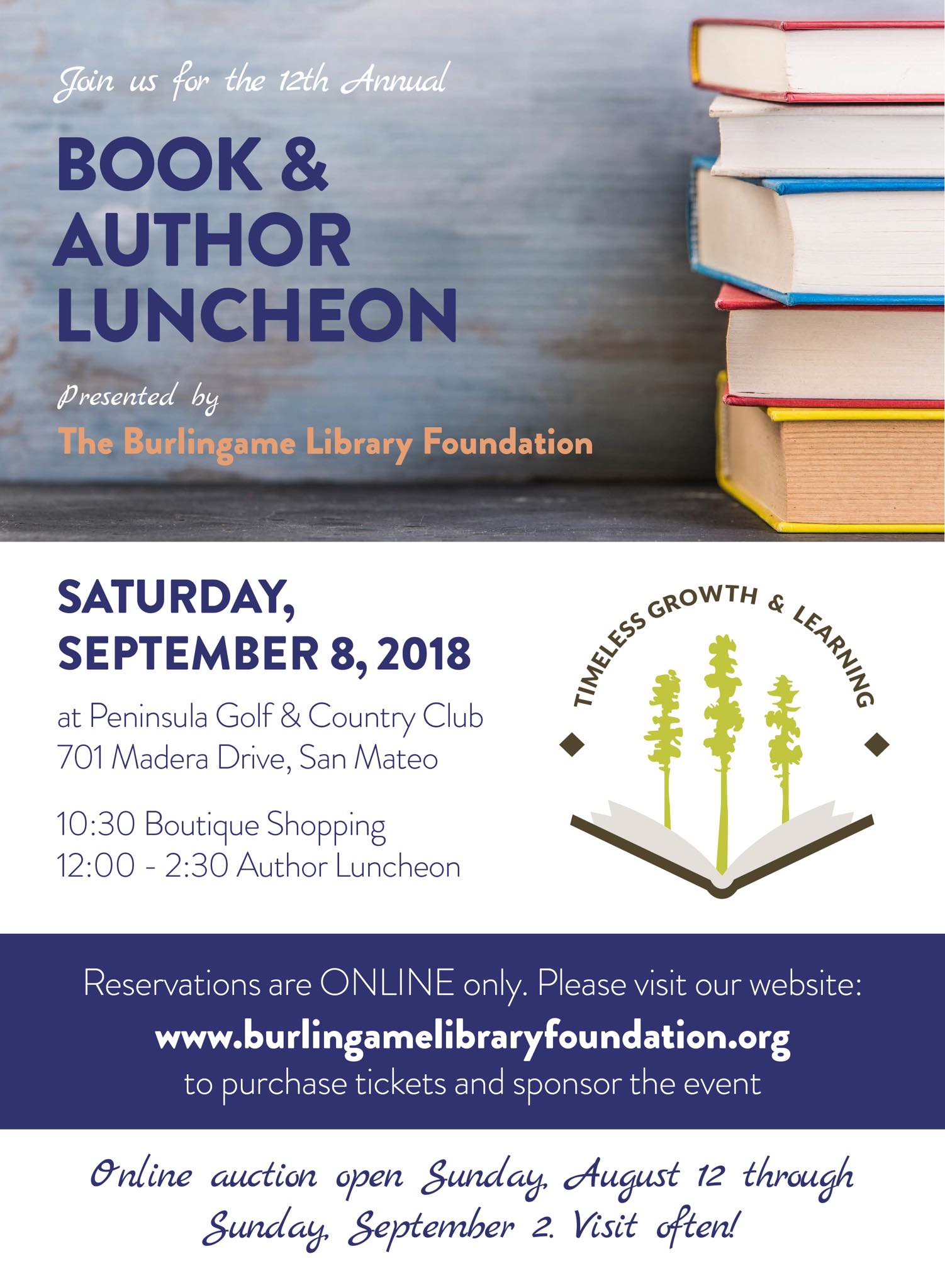 Join us for the 12th Annual

BOOK & AUTHOR LUNCHEON

Presented by

The Burlingame Library Foundation

SATURDAY, SEPTEMBER 8, 2018

at Peninsula Golf & Country Club
701 Madera Drive, San Mateo

10:30 Boutique Shopping
12:00 - 2:30 Author Luncheon

TIMELESS GROWTH & LEARNING

Reservations are ONLINE only. Please visit our website:
www.burlingamelibraryfoundation.org
to purchase tickets and sponsor the event

Online auction open Sunday, August 12 through Sunday, September 2. Visit often!